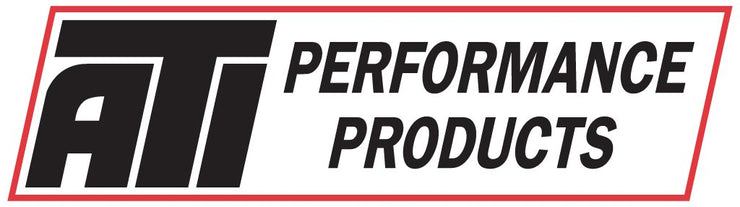 ATI
PERFORMANCE
PRODUCTS